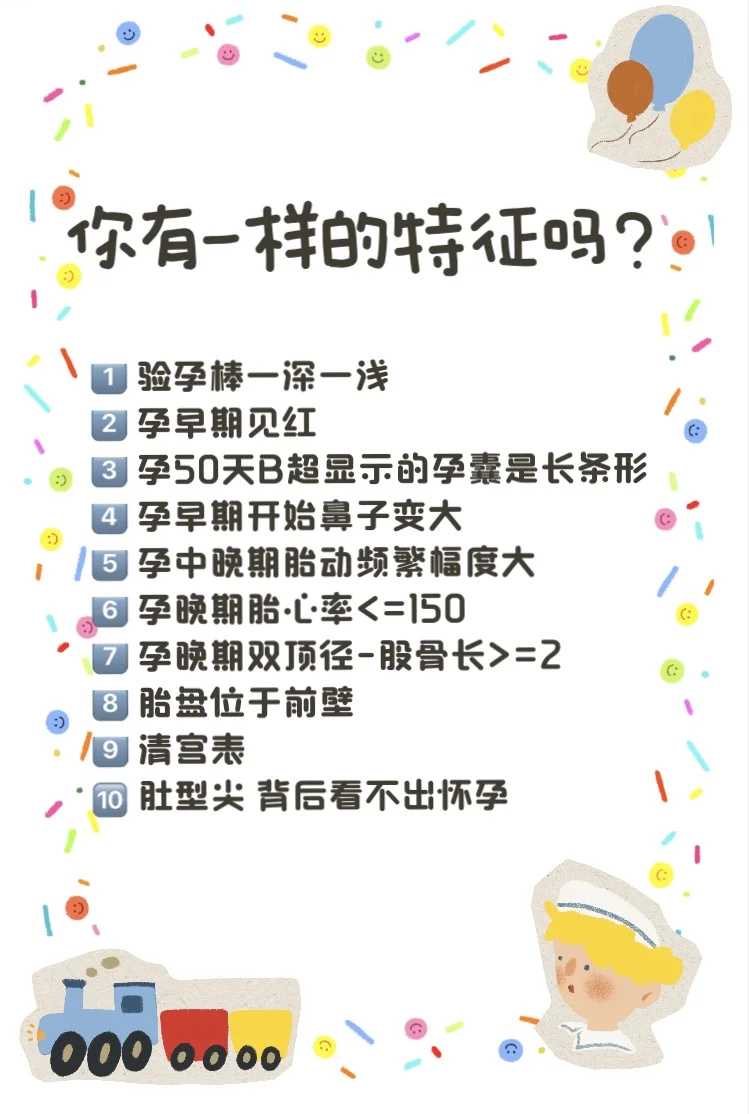 你有一样的特征吗？

1 验孕棒一深一浅
2 孕早期见红
3 孕50天B超显示的孕囊是长条形
4 孕早期开始鼻子变大
5 孕中晚期胎动频繁幅度大
6 孕晚期胎心率<=150
7 孕晚期双顶径-股骨长>=2
8 胎盘位于前壁
9 清宫表
10 肚型尖 背后看不出怀孕